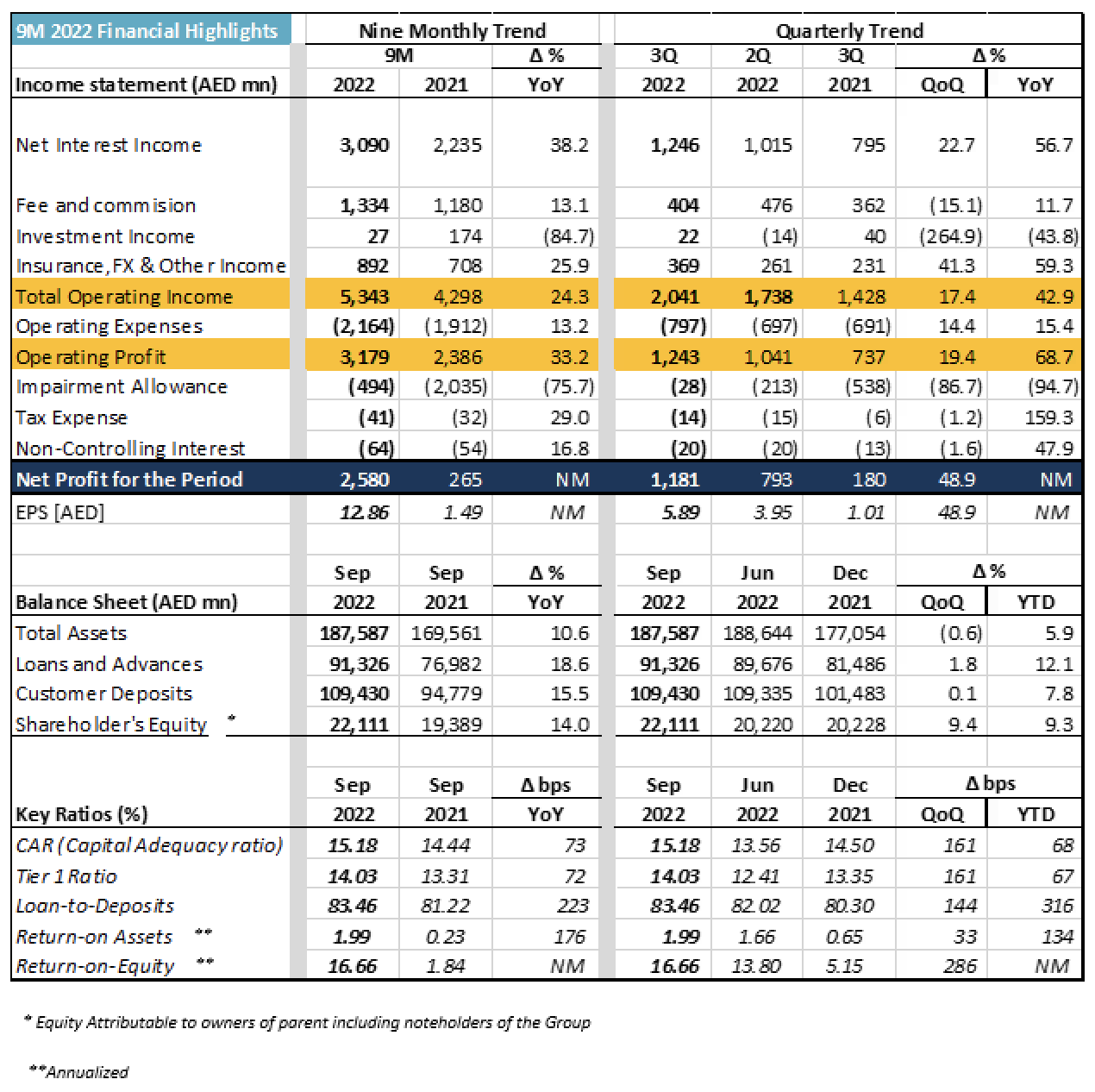 | 9M 2022 Financial Highlights | Nine Monthly Trend | | | Quarterly Trend | | | | |
|---|---|---|---|---|---|---|---|---|
| | 9M | | Δ % | 3Q | 2Q | 3Q | Δ % | |
| Income statement (AED mn) | 2022 | 2021 | YoY | 2022 | 2022 | 2021 | QoQ | YoY |
| Net Interest Income | 3,090 | 2,235 | 38.2 | 1,246 | 1,015 | 795 | 22.7 | 56.7 |
| Fee and commision | 1,334 | 1,180 | 13.1 | 404 | 476 | 362 | (15.1) | 11.7 |
| Investment Income | 27 | 174 | (84.7) | 22 | (14) | 40 | (264.9) | (43.8) |
| Insurance, FX & Other Income | 892 | 708 | 25.9 | 369 | 261 | 231 | 41.3 | 59.3 |
| Total Operating Income | 5,343 | 4,298 | 24.3 | 2,041 | 1,738 | 1,428 | 17.4 | 42.9 |
| Operating Expenses | (2,164) | (1,912) | 13.2 | (797) | (697) | (691) | 14.4 | 15.4 |
| Operating Profit | 3,179 | 2,386 | 33.2 | 1,243 | 1,041 | 737 | 19.4 | 68.7 |
| Impairment Allowance | (494) | (2,035) | (75.7) | (28) | (213) | (538) | (86.7) | (94.7) |
| Tax Expense | (41) | (32) | 29.0 | (14) | (15) | (6) | (1.2) | 159.3 |
| Non-Controlling Interest | (64) | (54) | 16.8 | (20) | (20) | (13) | (1.6) | 47.9 |
| Net Profit for the Period | 2,580 | 265 | NM | 1,181 | 793 | 180 | 48.9 | NM |
| EPS [AED] | 12.86 | 1.49 | NM | 5.89 | 3.95 | 1.01 | 48.9 | NM |
| | Sep | Sep | Δ % | Sep | Jun | Dec | Δ % | |
| Balance Sheet (AED mn) | 2022 | 2021 | YoY | 2022 | 2022 | 2021 | QoQ | YTD |
| Total Assets | 187,587 | 169,561 | 10.6 | 187,587 | 188,644 | 177,054 | (0.6) | 5.9 |
| Loans and Advances | 91,326 | 76,982 | 18.6 | 91,326 | 89,676 | 81,486 | 1.8 | 12.1 |
| Customer Deposits | 109,430 | 94,779 | 15.5 | 109,430 | 109,335 | 101,483 | 0.1 | 7.8 |
| Shareholder's Equity * | 22,111 | 19,389 | 14.0 | 22,111 | 20,220 | 20,228 | 9.4 | 9.3 |
| | Sep | Sep | Δ bps | Sep | Jun | Dec | Δ bps | |
| Key Ratios (%) | 2022 | 2021 | YoY | 2022 | 2022 | 2021 | QoQ | YTD |
| CAR (Capital Adequacy ratio) | 15.18 | 14.44 | 73 | 15.18 | 13.56 | 14.50 | 161 | 68 |
| Tier 1 Ratio | 14.03 | 13.31 | 72 | 14.03 | 12.41 | 13.35 | 161 | 67 |
| Loan-to-Deposits | 83.46 | 81.22 | 223 | 83.46 | 82.02 | 80.30 | 144 | 316 |
| Return-on Assets ** | 1.99 | 0.23 | 176 | 1.99 | 1.66 | 0.65 | 33 | 134 |
| Return-on-Equity ** | 16.66 | 1.84 | NM | 16.66 | 13.80 | 5.15 | 286 | NM |

* Equity Attributable to owners of parent including noteholders of the Group

**Annualized